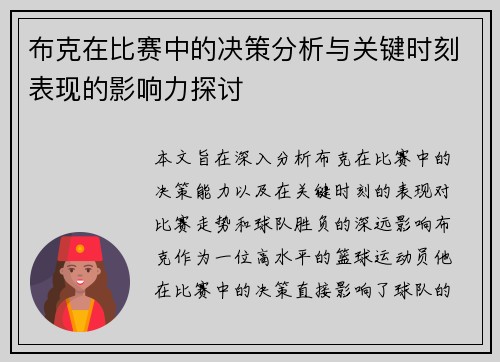 布克在比赛中的决策分析与关键时刻表现的影响力探讨

本文旨在深入分析布克在比赛中的决策能力以及在关键时刻的表现对比赛走势和球队胜负的深远影响布克作为一位高水平的篮球运动员他在比赛中的决策直接影响了球队的